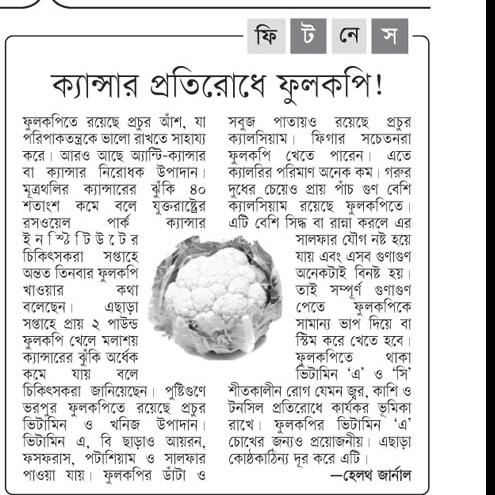 ফি ট নে স

ক্যান্সার প্রতিরোধে ফুলকপি!

ফুলকপিতে রয়েছে প্রচুর আঁশ, যা পরিপাকতন্ত্রকে ভালো রাখতে সাহায্য করে। আরও আছে অ্যান্টি-ক্যান্সার বা ক্যান্সার নিরোধক উপাদান। মূত্রথলির ক্যান্সারের ঝুঁকি ৪০ শতাংশ কমে বলে যুক্তরাষ্ট্রের রসওয়েল পার্ক ক্যান্সার ইনস্টিটিউটের চিকিৎসকরা সপ্তাহে অন্তত তিনবার ফুলকপি খাওয়ার কথা বলেছেন। এছাড়া সপ্তাহে প্রায় ২ পাউন্ড ফুলকপি খেলে মলাশয় ক্যান্সারের ঝুঁকি অর্ধেক কমে যায় বলে চিকিৎসকরা জানিয়েছেন। পুষ্টিগুণে ভরপুর ফুলকপিতে রয়েছে প্রচুর ভিটামিন ও খনিজ উপাদান। ভিটামিন এ, বি ছাড়াও আয়রন, ফসফরাস, পটাশিয়াম ও সালফার পাওয়া যায়। ফুলকপির ডাঁটা ও সবুজ পাতায়ও রয়েছে প্রচুর ক্যালসিয়াম। ফিগার সচেতনরা ফুলকপি খেতে পারেন। এতে ক্যালরির পরিমাণ অনেক কম। গরুর দুধের চেয়েও প্রায় পাঁচ গুণ বেশি ক্যালসিয়াম রয়েছে ফুলকপিতে। এটি বেশি সিদ্ধ বা রান্না করলে এর সালফার যৌগ নষ্ট হয়ে যায় এবং এসব গুণাগুণ অনেকটাই বিনষ্ট হয়। তাই সম্পূর্ণ গুণাগুণ পেতে ফুলকপিকে সামান্য ভাপ দিয়ে বা স্টিম করে খেতে হবে। ফুলকপিতে থাকা ভিটামিন 'এ' ও 'সি' শীতকালীন রোগ যেমন জ্বর, কাশি ও টনসিল প্রতিরোধে কার্যকর ভূমিকা রাখে। ফুলকপির ভিটামিন 'এ' চোখের জন্যও প্রয়োজনীয়। এছাড়া কোষ্ঠকাঠিন্য দূর করে এটি।

—হেলথ জার্নাল